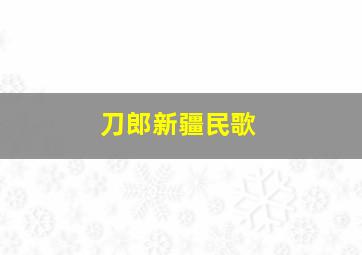 刀郎新疆民歌